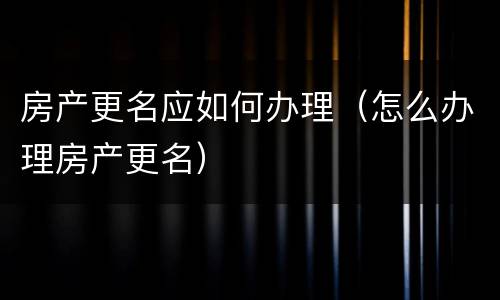 房产更名应如何办理（怎么办理房产更名）